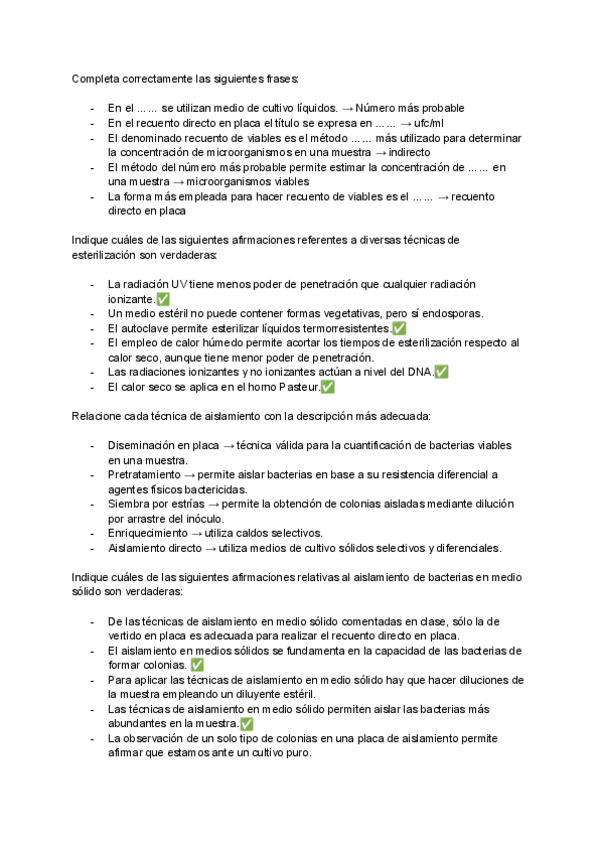 Completa correctamente las siguientes frases:

- En el …… se utilizan medio de cultivo líquidos. → Número más probable
- En el recuento directo en placa el título se expresa en …… → ufc/ml
- El denominado recuento de viables es el método …… más utilizado para determinar la concentración de microorganismos en una muestra → indirecto
- El método del número más probable permite estimar la concentración de …… en una muestra → microorganismos viables
- La forma más empleada para hacer recuento de viables es el …… → recuento directo en placa

Indique cuáles de las siguientes afirmaciones referentes a diversas técnicas de esterilización son verdaderas:

- La radiación UV tiene menos poder de penetración que cualquier radiación ionizante.✅
- Un medio estéril no puede contener formas vegetativas, pero sí endosporas.
- El autoclave permite esterilizar líquidos termorresistentes.✅
- El empleo de calor húmedo permite acortar los tiempos de esterilización respecto al calor seco, aunque tiene menor poder de penetración.
- Las radiaciones ionizantes y no ionizantes actúan a nivel del DNA.✅
- El calor seco se aplica en el horno Pasteur.✅

Relacione cada técnica de aislamiento con la descripción más adecuada:

- Diseminación en placa → técnica válida para la cuantificación de bacterias viables en una muestra.
- Pretratamiento → permite aislar bacterias en base a su resistencia diferencial a agentes físicos bactericidas.
- Siembra por estrías → permite la obtención de colonias aisladas mediante dilución por arrastre del inóculo.
- Enriquecimiento → utiliza caldos selectivos.
- Aislamiento directo → utiliza medios de cultivo sólidos selectivos y diferenciales.

Indique cuáles de las siguientes afirmaciones relativas al aislamiento de bacterias en medio sólido son verdaderas:

- De las técnicas de aislamiento en medio sólido comentadas en clase, sólo la de vertido en placa es adecuada para realizar el recuento directo en placa.
- El aislamiento en medios sólidos se fundamenta en la capacidad de las bacterias de formar colonias. ✅
- Para aplicar las técnicas de aislamiento en medio sólido hay que hacer diluciones de la muestra empleando un diluyente estéril.
- Las técnicas de aislamiento en medio sólido permiten aislar las bacterias más abundantes en la muestra.✅
- La observación de un solo tipo de colonias en una placa de aislamiento permite afirmar que estamos ante un cultivo puro.